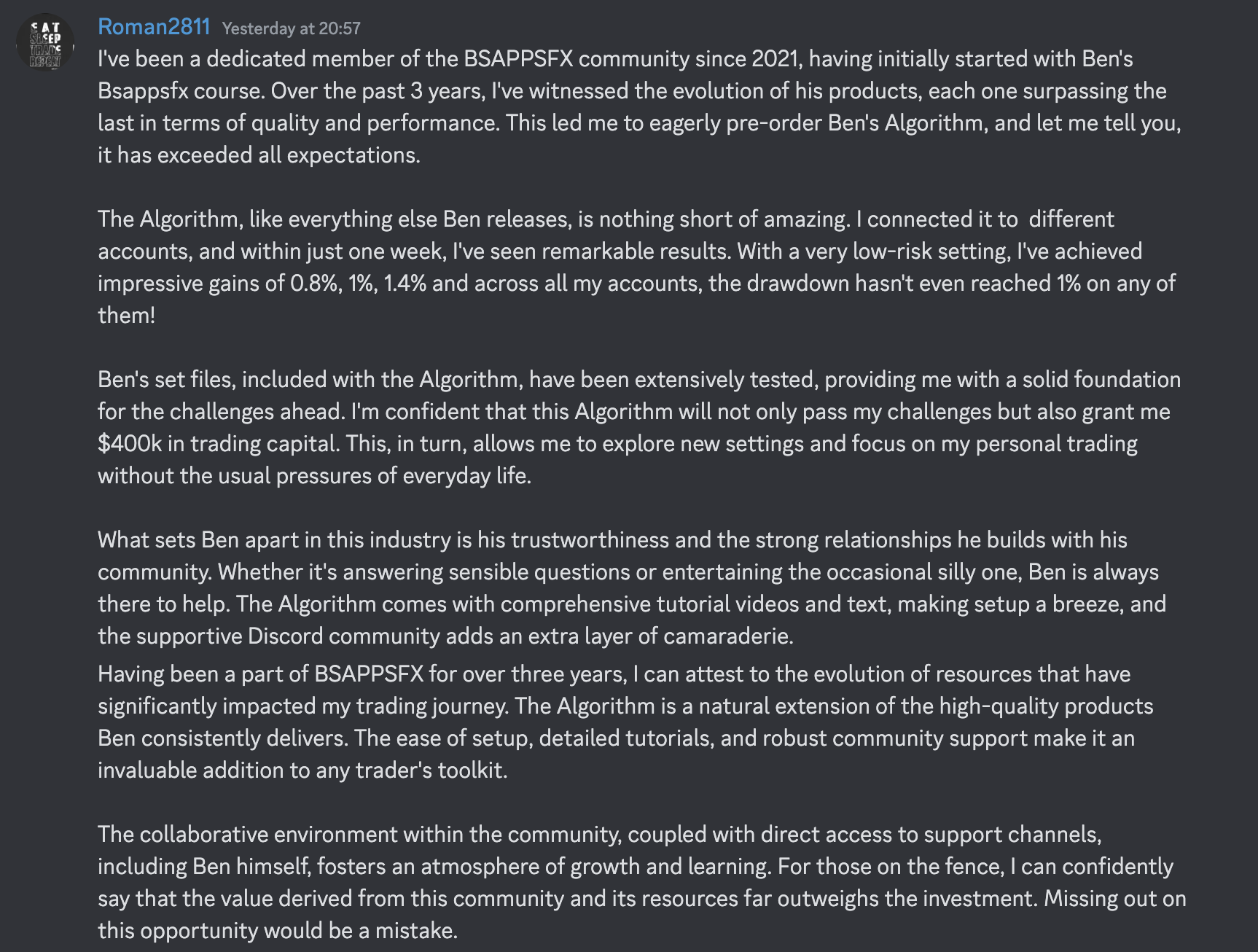 EAT SLEEP TRADE REPEAT

Roman2811 Yesterday at 20:57
I've been a dedicated member of the BSAPPSFX community since 2021, having initially started with Ben's Bsappsfx course. Over the past 3 years, I've witnessed the evolution of his products, each one surpassing the last in terms of quality and performance. This led me to eagerly pre-order Ben's Algorithm, and let me tell you, it has exceeded all expectations.

The Algorithm, like everything else Ben releases, is nothing short of amazing. I connected it to  different accounts, and within just one week, I've seen remarkable results. With a very low-risk setting, I've achieved impressive gains of 0.8%, 1%, 1.4% and across all my accounts, the drawdown hasn't even reached 1% on any of them!

Ben's set files, included with the Algorithm, have been extensively tested, providing me with a solid foundation for the challenges ahead. I'm confident that this Algorithm will not only pass my challenges but also grant me $400k in trading capital. This, in turn, allows me to explore new settings and focus on my personal trading without the usual pressures of everyday life.

What sets Ben apart in this industry is his trustworthiness and the strong relationships he builds with his community. Whether it's answering sensible questions or entertaining the occasional silly one, Ben is always there to help. The Algorithm comes with comprehensive tutorial videos and text, making setup a breeze, and the supportive Discord community adds an extra layer of camaraderie.
Having been a part of BSAPPSFX for over three years, I can attest to the evolution of resources that have significantly impacted my trading journey. The Algorithm is a natural extension of the high-quality products Ben consistently delivers. The ease of setup, detailed tutorials, and robust community support make it an invaluable addition to any trader's toolkit.

The collaborative environment within the community, coupled with direct access to support channels, including Ben himself, fosters an atmosphere of growth and learning. For those on the fence, I can confidently say that the value derived from this community and its resources far outweighs the investment. Missing out on this opportunity would be a mistake.